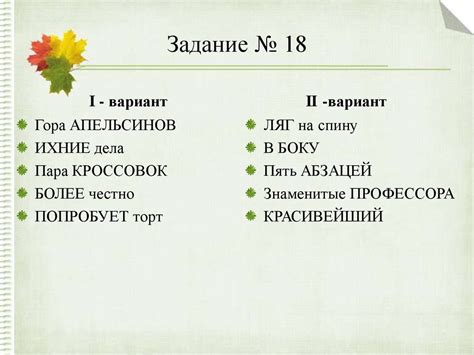 Задание № 18

I - вариант

Гора АПЕЛЬСИНОВ
ИХНИЕ дела
Пара КРОССОВОК
БОЛЕЕ честно
ПОПРОБУЕТ торт

II -вариант

ЛЯГ на спину
В БОКУ
Пять АБЗАЦЕЙ
Знаменитые ПРОФЕССОРА
КРАСИВЕЙШИЙ